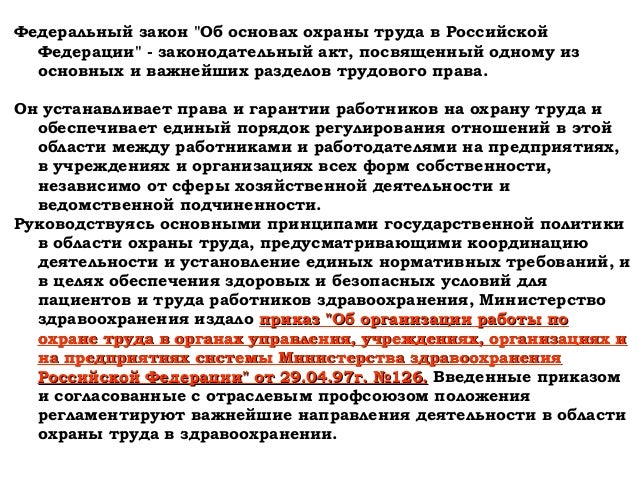 Федеральный закон "Об основах охраны труда в Российской Федерации" - законодательный акт, посвященный одному из основных и важнейших разделов трудового права.

Он устанавливает права и гарантии работников на охрану труда и обеспечивает единый порядок регулирования отношений в этой области между работниками и работодателями на предприятиях, в учреждениях и организациях всех форм собственности, независимо от сферы хозяйственной деятельности и ведомственной подчиненности.

Руководствуясь основными принципами государственной политики в области охраны труда, предусматривающими координацию деятельности и установление единых нормативных требований, и в целях обеспечения здоровых и безопасных условий для пациентов и труда работников здравоохранения, Министерство здравоохранения издало приказ "Об организации работы по охране труда в органах управления, учреждениях, организациях и на предприятиях системы Министерства здравоохранения Российской Федерации" от 29.04.97г. №126. Введенные приказом и согласованные с отраслевым профсоюзом положения регламентируют важнейшие направления деятельности в области охраны труда в здравоохранении.